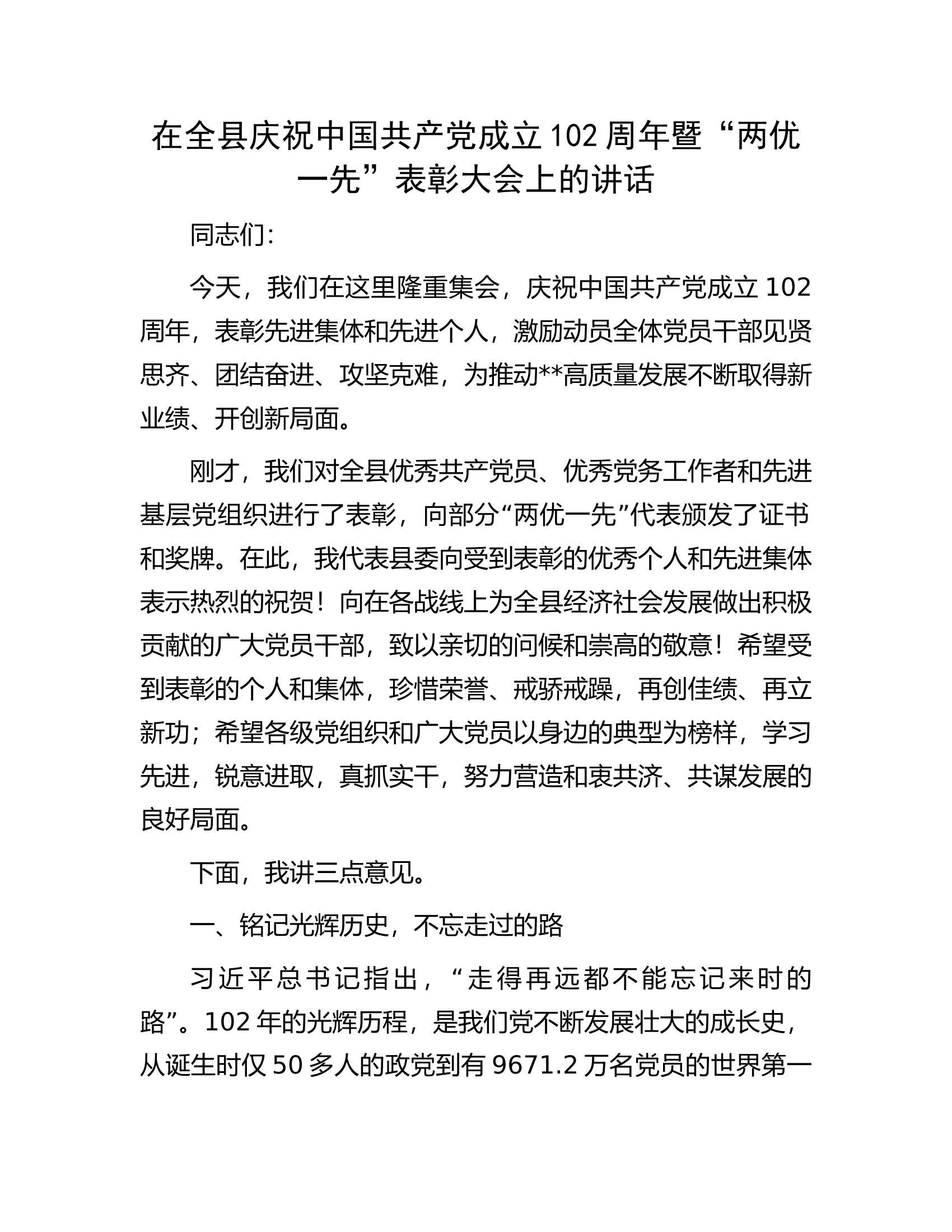 在全县庆祝中国共产党成立102周年暨“两优一先”表彰大会上的讲话

同志们:

今天，我们在这里隆重集会，庆祝中国共产党成立102周年，表彰先进集体和先进个人，激励动员全体党员干部见贤思齐、团结奋进、攻坚克难，为推动**高质量发展不断取得新业绩、开创新局面。

刚才，我们对全县优秀共产党员、优秀党务工作者和先进基层党组织进行了表彰，向部分“两优一先”代表颁发了证书和奖牌。在此，我代表县委向受到表彰的优秀个人和先进集体表示热烈的祝贺！向在各战线上为全县经济社会发展做出积极贡献的广大党员干部，致以亲切的问候和崇高的敬意！希望受到表彰的个人和集体，珍惜荣誉、戒骄戒躁，再创佳绩、再立新功；希望各级党组织和广大党员以身边的典型为榜样，学习先进，锐意进取，真抓实干，努力营造和衷共济、共谋发展的良好局面。

下面，我讲三点意见。

一、铭记光辉历史，不忘走过的路

习近平总书记指出，“走得再远都不能忘记来时的路”。102年的光辉历程，是我们党不断发展壮大的成长史，从诞生时仅50多人的政党到有9671.2万名党员的世界第一